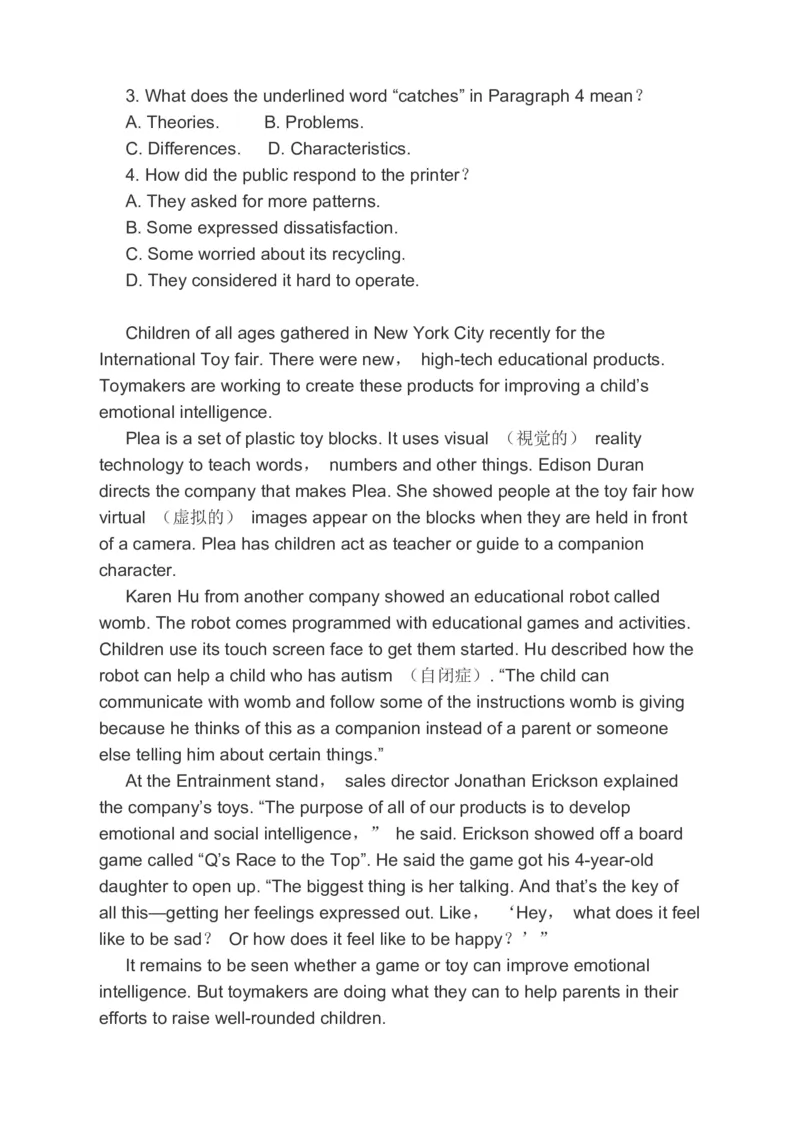 3. What does the underlined word “catches” in Paragraph 4 mean？
A. Theories.　　B. Problems.
C. Differences.　D. Characteristics.
4. How did the public respond to the printer？
A. They asked for more patterns.
B. Some expressed dissatisfaction.
C. Some worried about its recycling.
D. They considered it hard to operate.

Children of all ages gathered in New York City recently for the International Toy fair. There were new， high-tech educational products. Toymakers are working to create these products for improving a child’s emotional intelligence.

Plea is a set of plastic toy blocks. It uses visual （视觉的） reality technology to teach words， numbers and other things. Edison Duran directs the company that makes Plea. She showed people at the toy fair how virtual （虚拟的） images appear on the blocks when they are held in front of a camera. Plea has children act as teacher or guide to a companion character.

Karen Hu from another company showed an educational robot called womb. The robot comes programmed with educational games and activities. Children use its touch screen face to get them started. Hu described how the robot can help a child who has autism （自闭症）. “The child can communicate with womb and follow some of the instructions womb is giving because he thinks of this as a companion instead of a parent or someone else telling him about certain things.”

At the Entrainment stand， sales director Jonathan Erickson explained the company’s toys. “The purpose of all of our products is to develop emotional and social intelligence，” he said. Erickson showed off a board game called “Q’s Race to the Top”. He said the game got his 4-year-old daughter to open up. “The biggest thing is her talking. And that’s the key of all this—getting her feelings expressed out. Like， ‘Hey， what does it feel like to be sad？ Or how does it feel like to be happy？’”

It remains to be seen whether a game or toy can improve emotional intelligence. But toymakers are doing what they can to help parents in their efforts to raise well-rounded children.